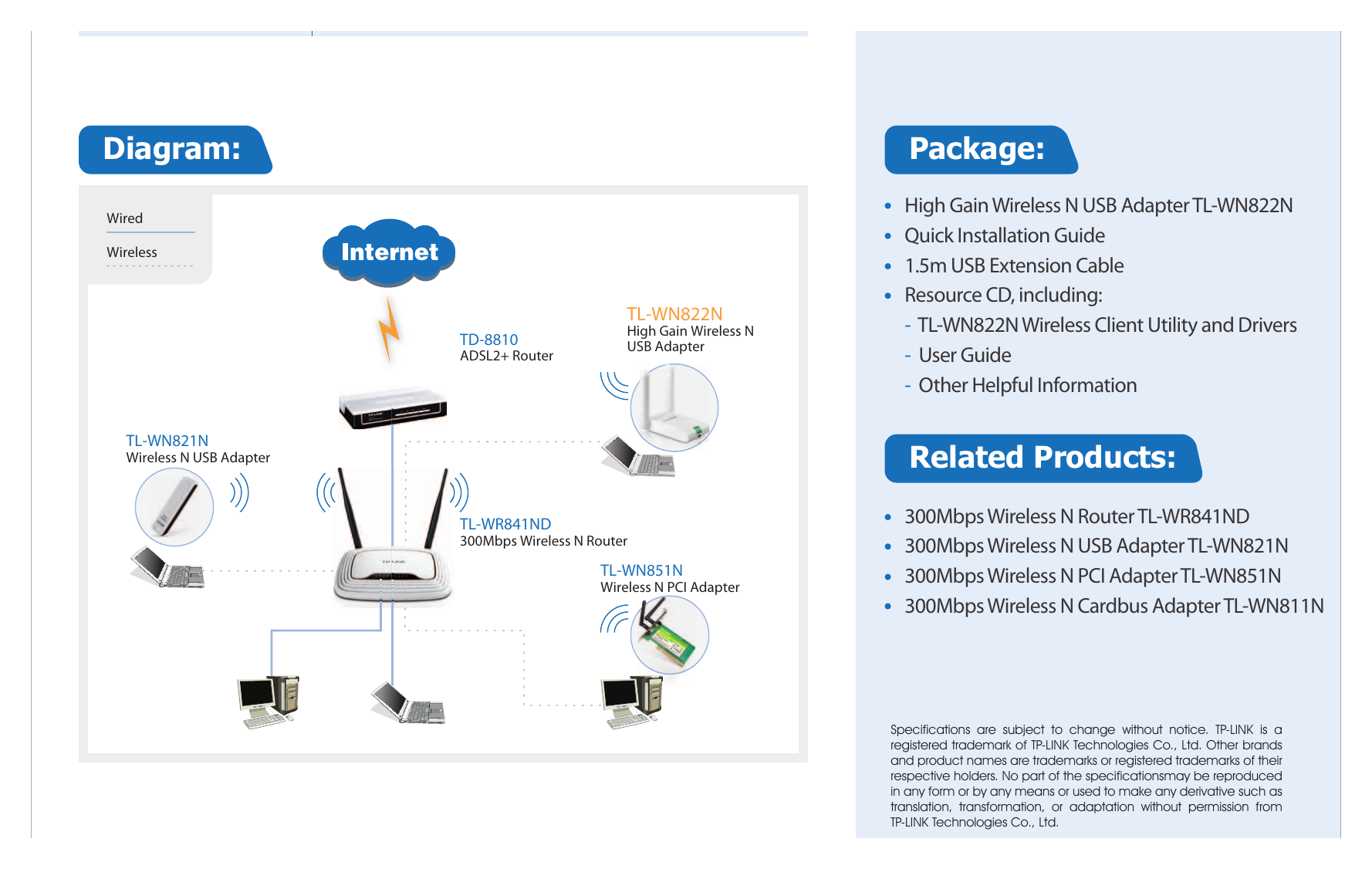 Diagram:

Wired

Wireless

Internet

TD-8810
ADSL2+ Router

TL-WN822N
High Gain Wireless N
USB Adapter

TL-WN821N
Wireless N USB Adapter

TL-WR841ND
300Mbps Wireless N Router

TL-WN851N
Wireless N PCI Adapter

Package:

• High Gain Wireless N USB Adapter TL-WN822N
• Quick Installation Guide
• 1.5m USB Extension Cable
• Resource CD, including:
- TL-WN822N Wireless Client Utility and Drivers
- User Guide
- Other Helpful Information

Related Products:

• 300Mbps Wireless N Router TL-WR841ND
• 300Mbps Wireless N USB Adapter TL-WN821N
• 300Mbps Wireless N PCI Adapter TL-WN851N
• 300Mbps Wireless N Cardbus Adapter TL-WN811N

Specifications are subject to change without notice. TP-LINK is a registered trademark of TP-LINK Technologies Co., Ltd. Other brands and product names are trademarks or registered trademarks of their respective holders. No part of the specificationsmay be reproduced in any form or by any means or used to make any derivative such as translation, transformation, or adaptation without permission from TP-LINK Technologies Co., Ltd.